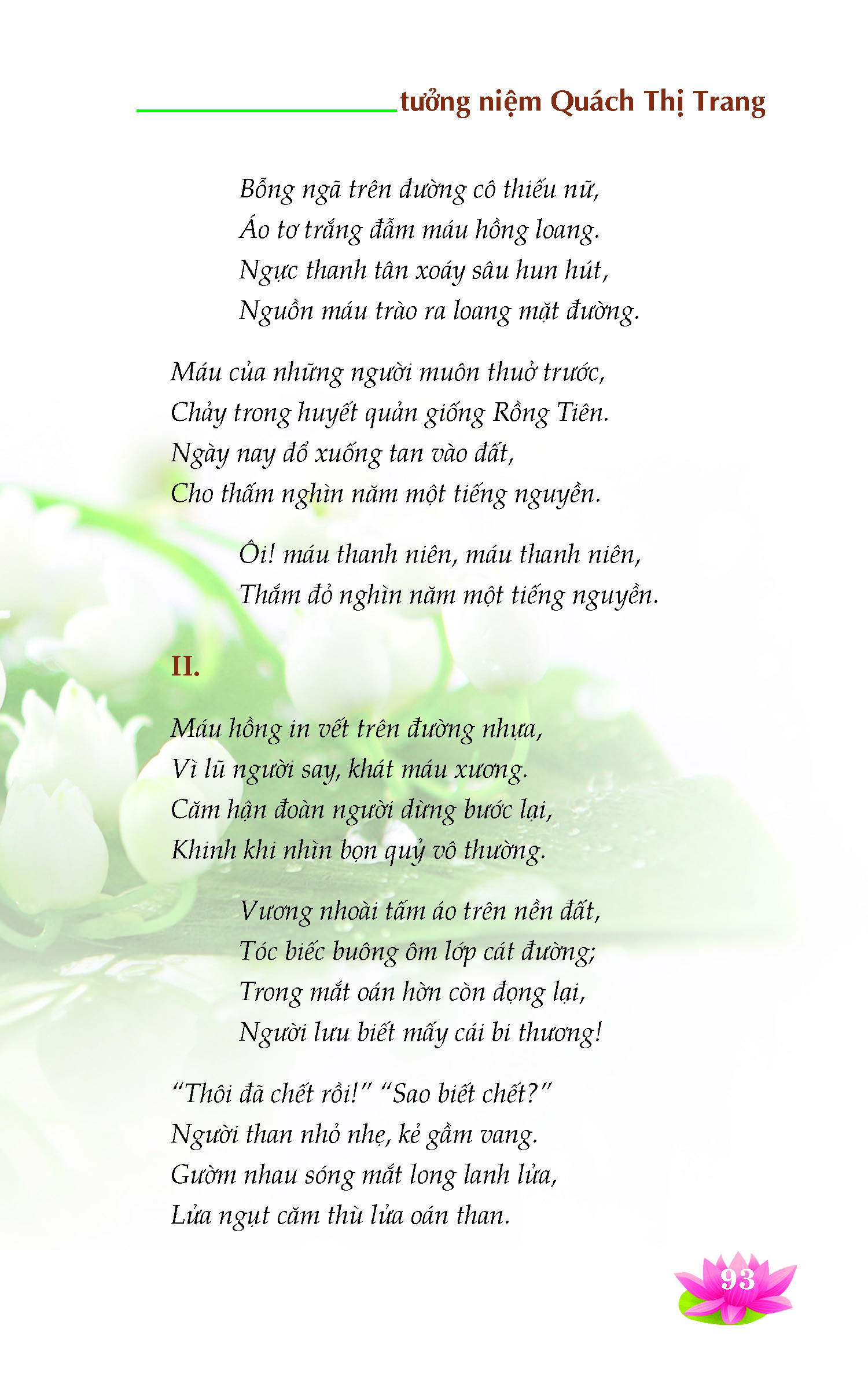 tưởng niệm Quách Thị Trang

Bỗng ngã trên đường cô thiếu nữ,
Áo tơ trắng đẫm máu hồng loang.
Ngực thanh tân xoáy sâu hun hút,
Nguồn máu trào ra loang mặt đường.

Máu của những người muôn thuở trước,
Chảy trong huyết quản giống Rồng Tiên.
Ngày nay đổ xuống tan vào đất,
Cho thấm nghìn năm một tiếng nguyền.

Ôi! máu thanh niên, máu thanh niên,
Thắm đỏ nghìn năm một tiếng nguyền.

II.

Máu hồng in vết trên đường nhựa,
Vì lũ người say, khát máu xương.
Căm hận đoàn người dừng bước lại,
Khinh khi nhìn bọn quỷ vô thường.

Vương nhoài tấm áo trên nền đất,
Tóc biếc buông ôm lớp cát đường;
Trong mắt oán hờn còn đọng lại,
Người lưu biết mấy cái bi thương!

“Thôi đã chết rồi!” “Sao biết chết?”
Người than nhỏ nhẹ, kẻ gầm vang.
Gườm nhau sóng mắt long lanh lửa,
Lửa ngụt căm thù lửa oán than.

93